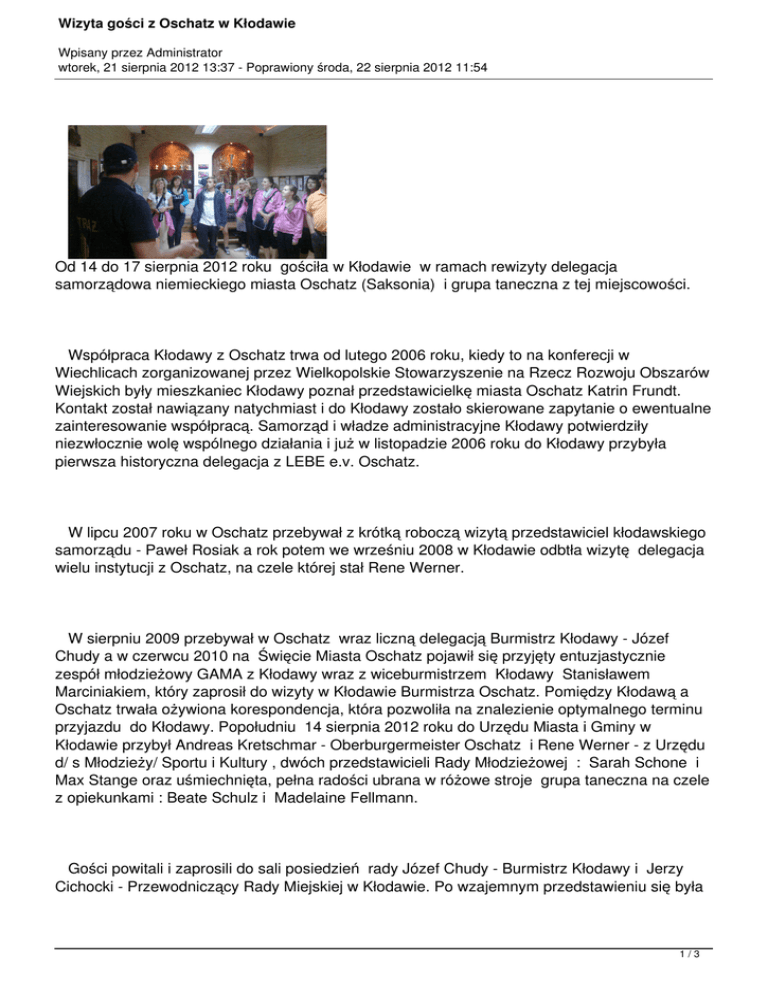 Wizyta gości z Oschatz w Kłodawie

Wpisany przez Administrator
wtorek, 21 sierpnia 2012 13:37 - Poprawiony środa, 22 sierpnia 2012 11:54

Od 14 do 17 sierpnia 2012 roku gościła w Kłodawie w ramach rewizyty delegacja samorządowa niemieckiego miasta Oschatz (Saksonia) i grupa taneczna z tej miejscowości.

Współpraca Kłodawy z Oschatz trwa od lutego 2006 roku, kiedy to na konferecji w Wiechlicach zorganizowanej przez Wielkopolskie Stowarzyszenie na Rzecz Rozwoju Obszarów Wiejskich były mieszkaniec Kłodawy poznał przedstawicielkę miasta Oschatz Katrin Frundt. Kontakt został nawiązany natychmiast i do Kłodawy zostało skierowane zapytanie o ewentualne zainteresowanie współpracą. Samorząd i władze administracyjne Kłodawy potwierdziły niezwłocznie wolę wspólnego działania i już w listopadzie 2006 roku do Kłodawy przybyła pierwsza historyczna delegacja z LEBE e.v. Oschatz.

W lipcu 2007 roku w Oschatz przebywał z krótką roboczą wizytą przedstawiciel kłodawskiego samorządu - Paweł Rosiak a rok potem we wrześniu 2008 w Kłodawie odbtła wizytę delegacja wielu instytucji z Oschatz, na czele której stał Rene Werner.

W sierpniu 2009 przebywał w Oschatz wraz liczną delegacją Burmistrz Kłodawy - Józef Chudy a w czerwcu 2010 na Święcie Miasta Oschatz pojawił się przyjęty entuzjastycznie zespół młodzieżowy GAMA z Kłodawy wraz z wiceburmistrzem Kłodawy Stanisławem Marciniakiem, który zaprosił do wizyty w Kłodawie Burmistrza Oschatz. Pomiędzy Kłodawą a Oschatz trwała ożywiona korespondencja, która pozwoliła na znalezienie optymalnego terminu przyjazdu do Kłodawy. Popołudniu 14 sierpnia 2012 roku do Urzędu Miasta i Gminy w Kłodawie przybył Andreas Kretschmar - Oberburgermeister Oschatz i Rene Werner - z Urzędu d/ s Młodzieży/ Sportu i Kultury , dwóch przedstawicieli Rady Młodzieżowej : Sarah Schone i Max Stange oraz uśmiechnięta, pełna radości ubrana w różowe stroje grupa taneczna na czele z opiekunkami : Beate Schulz i Madelaine Fellmann.

Gości powitali i zaprosili do sali posiedzień rady Józef Chudy - Burmistrz Kłodawy i Jerzy Cichocki - Przewodniczący Rady Miejskiej w Kłodawie. Po wzajemnym przedstawieniu się była

1 / 3